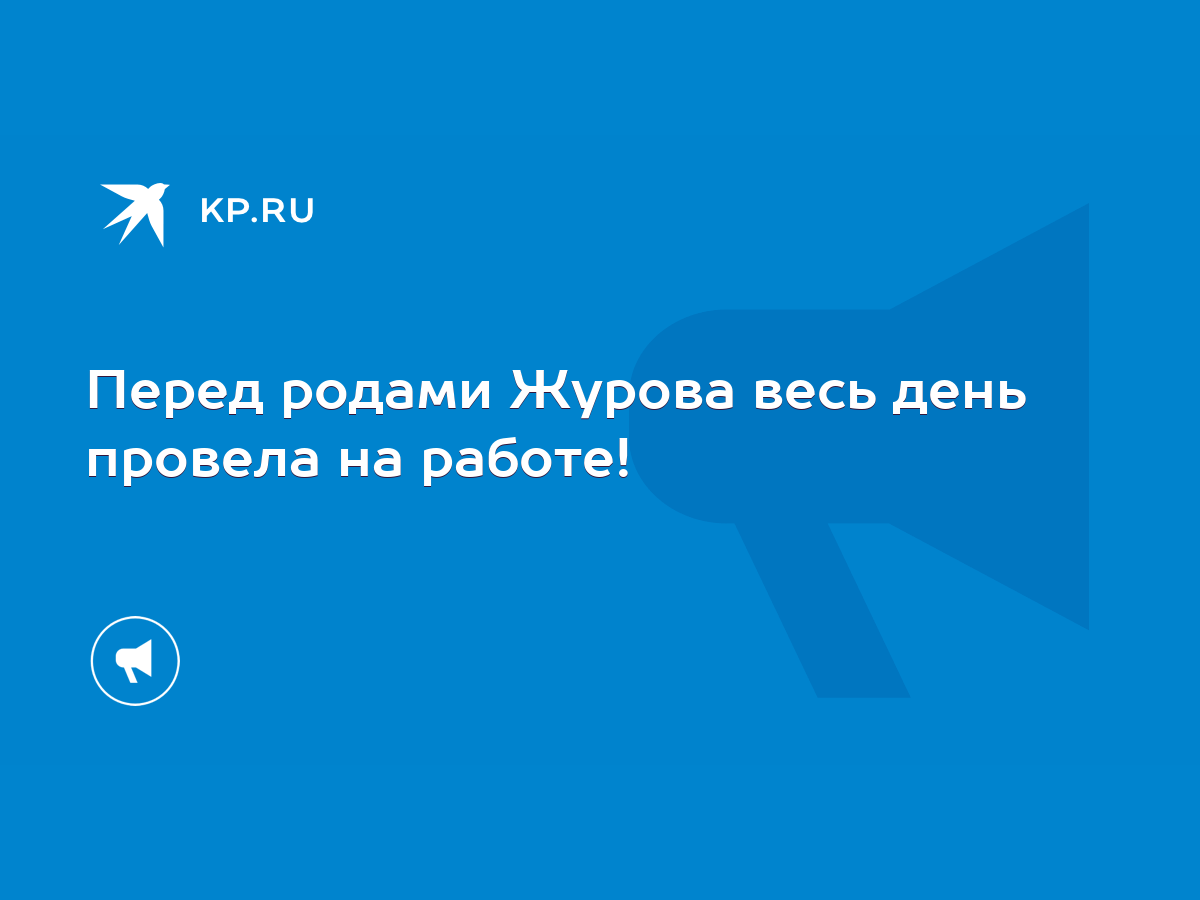 KP.RU

Перед родами Журова весь день провела на работе!